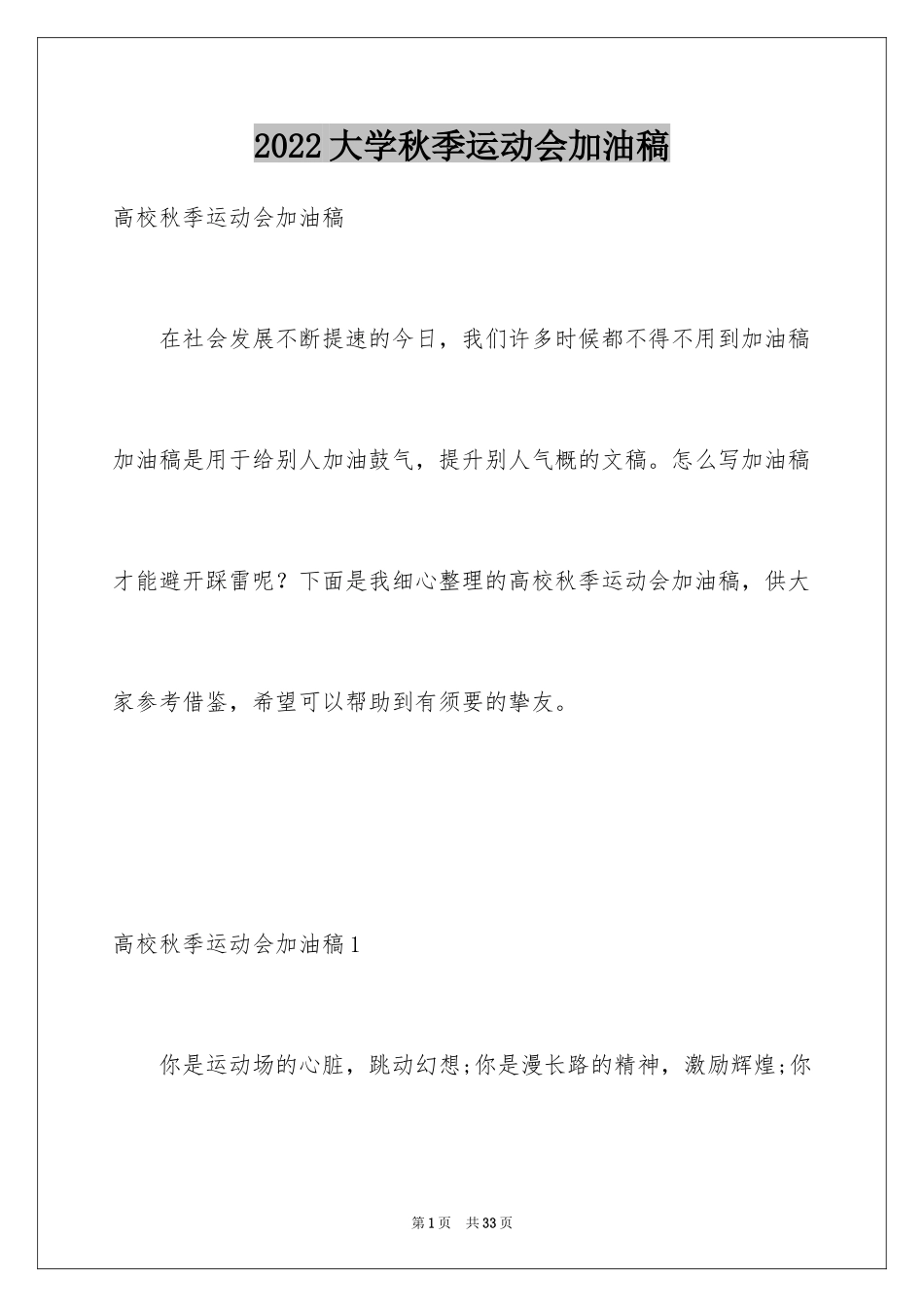 2022大学秋季运动会加油稿

高校秋季运动会加油稿

在社会发展不断提速的今日，我们许多时候都不得不用到加油稿加油稿是用于给别人加油鼓气，提升别人气概的文稿。怎么写加油稿才能避开踩雷呢？下面是我细心整理的高校秋季运动会加油稿，供大家参考借鉴，希望可以帮助到有须要的挚友。

高校秋季运动会加油稿1

你是运动场的心脏，跳动幻想;你是漫长路的精神，激励辉煌;你

第1页 共33页